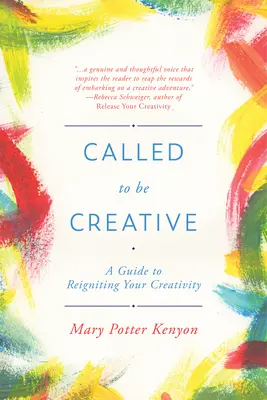 "...a genuine and thoughtful voice that inspires the reader to reap the rewards of embarking on a creative adventure."
—Rebecca Schweiger, author of Release Your Creativity

CALLED
to be
CREATIVE

A Guide to Reigniting Your Creativity

Mary Potter Kenyon